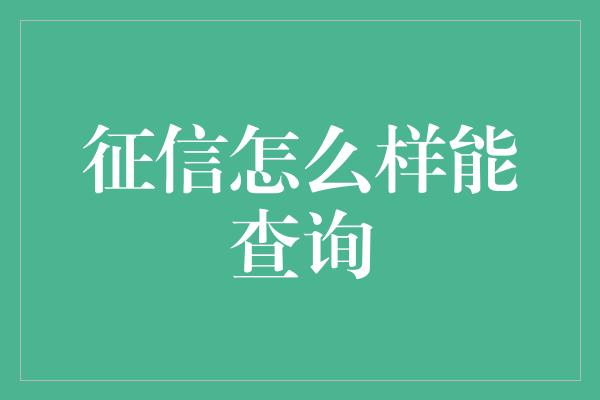 征信怎么样能查询